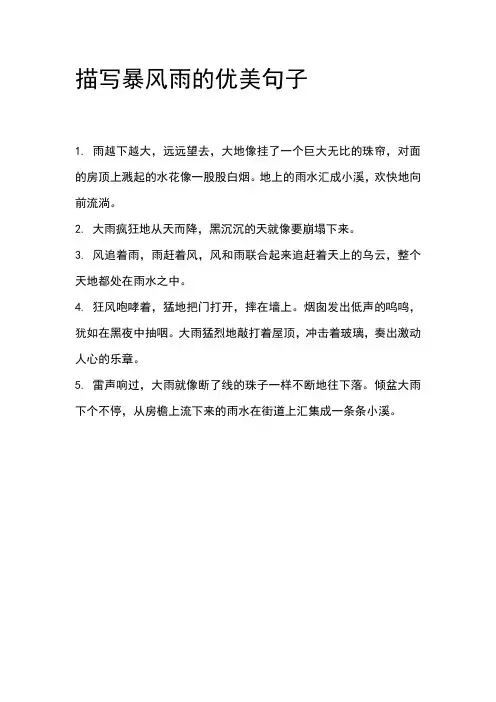 描写暴风雨的优美句子

1. 雨越下越大，远远望去，大地像挂了一个巨大无比的珠帘，对面的房顶上溅起的水花像一股股白烟。地上的雨水汇成小溪，欢快地向前流淌。

2. 大雨疯狂地从天而降，黑沉沉的天就像要崩塌下来。

3. 风追着雨，雨赶着风，风和雨联合起来追赶着天上的乌云，整个天地都处在雨水之中。

4. 狂风咆哮着，猛地把门打开，摔在墙上。烟囱发出低声的呜呜，犹如在黑夜中抽咽。大雨猛烈地敲打着屋顶，冲击着玻璃，奏出激动人心的乐章。

5. 雷声响过，大雨就像断了线的珠子一样不断地往下落。倾盆大雨下个不停，从房檐上流下来的雨水在街道上汇集成一条条小溪。